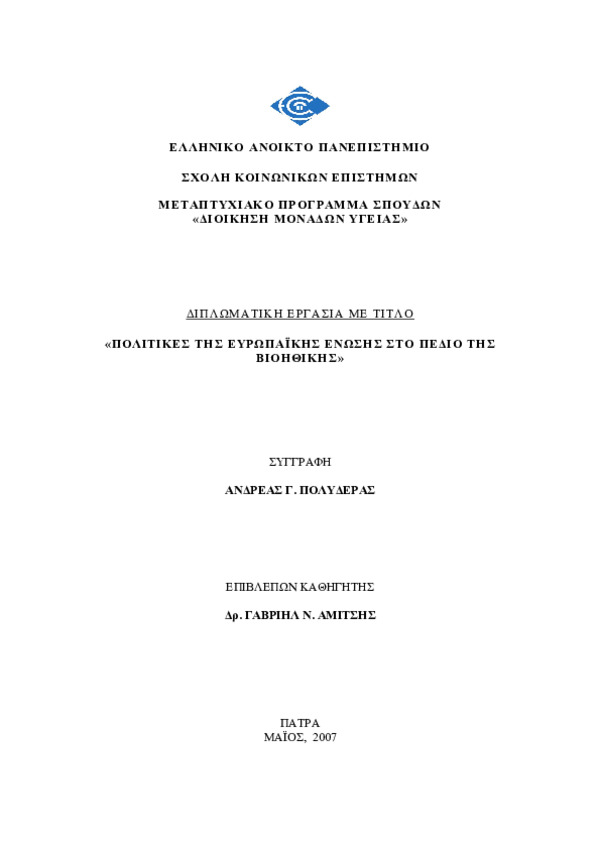 ΕΛΛΗΝΙΚΟ ΑΝΟΙΚΤΟ ΠΑΝΕΠΙΣΤΗΜΙΟ

ΣΧΟΛΗ ΚΟΙΝΩΝΙΚΩΝ ΕΠΙΣΤΗΜΩΝ

ΜΕΤΑΠΤΥΧΙΑΚΟ ΠΡΟΓΡΑΜΜΑ ΣΠΟΥΔΩΝ
«ΔΙΟΙΚΗΣΗ ΜΟΝΑΔΩΝ ΥΓΕΙΑΣ»

ΔΙΠΛΩΜΑΤΙΚΗ ΕΡΓΑΣΙΑ ΜΕ ΤΙΤΛΟ

«ΠΟΛΙΤΙΚΕΣ ΤΗΣ ΕΥΡΩΠΑΪΚΗΣ ΕΝΩΣΗΣ ΣΤΟ ΠΕΔΙΟ ΤΗΣ ΒΙΟΗΘΙΚΗΣ»

ΣΥΓΓΡΑΦΗ

ΑΝΔΡΕΑΣ Γ. ΠΟΛΥΔΕΡΑΣ

ΕΠΙΒΛΕΠΩΝ ΚΑΘΗΓΗΤΗΣ

Δρ. ΓΑΒΡΙΗΛ Ν. ΑΜΙΤΣΗΣ

ΠΑΤΡΑ
ΜΑΪΟΣ, 2007